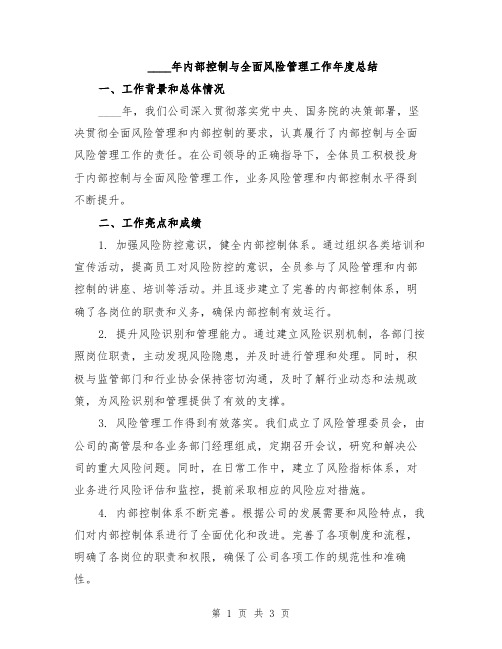 ____年内部控制与全面风险管理工作年度总结

一、工作背景和总体情况

____年，我们公司深入贯彻落实党中央、国务院的决策部署，坚决贯彻全面风险管理和内部控制的要求，认真履行了内部控制与全面风险管理工作的责任。在公司领导的正确指导下，全体员工积极投身于内部控制与全面风险管理工作，业务风险管理和内部控制水平得到不断提升。

二、工作亮点和成绩

1. 加强风险防控意识，健全内部控制体系。通过组织各类培训和宣传活动，提高员工对风险防控的意识，全员参与了风险管理和内部控制的讲座、培训等活动。并且逐步建立了完善的内部控制体系，明确了各岗位的职责和义务，确保内部控制有效运行。

2. 提升风险识别和管理能力。通过建立风险识别机制，各部门按照岗位职责，主动发现风险隐患，并及时进行管理和处理。同时，积极与监管部门和行业协会保持密切沟通，及时了解行业动态和法规政策，为风险识别和管理提供了有效的支撑。

3. 风险管理工作得到有效落实。我们成立了风险管理委员会，由公司的高管层和各业务部门经理组成，定期召开会议，研究和解决公司的重大风险问题。同时，在日常工作中，建立了风险指标体系，对业务进行风险评估和监控，提前采取相应的风险应对措施。

4. 内部控制体系不断完善。根据公司的发展需要和风险特点，我们对内部控制体系进行了全面优化和改进。完善了各项制度和流程，明确了各岗位的职责和权限，确保了公司各项工作的规范性和准确性。

第 1 页 共 3 页